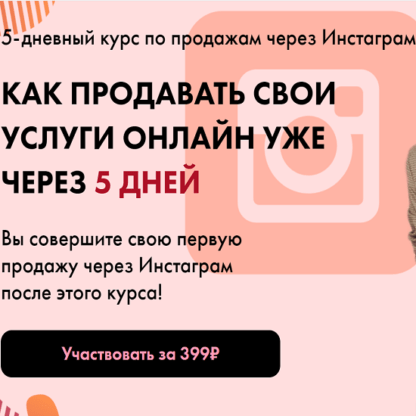 5-дневный курс по продажам через Инстаграм

КАК ПРОДАВАТЬ СВОИ УСЛУГИ ОНЛАЙН УЖЕ ЧЕРЕЗ 5 ДНЕЙ

Вы совершите свою первую продажу через Инстаграм после этого курса!

Участвовать за 399₽